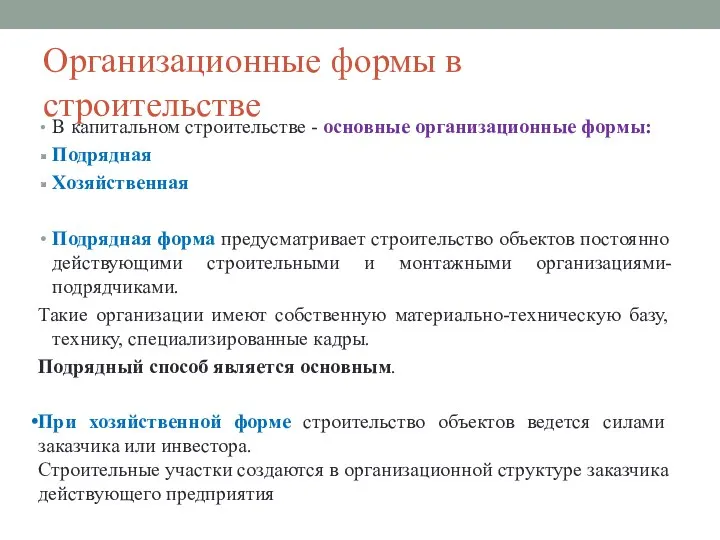 Организационные формы в строительстве

• В капитальном строительстве - основные организационные формы:
▪ Подрядная
▪ Хозяйственная

• Подрядная форма предусматривает строительство объектов постоянно действующими строительными и монтажными организациями-подрядчиками.
Такие организации имеют собственную материально-техническую базу, технику, специализированные кадры.
Подрядный способ является основным.

•При хозяйственной форме строительство объектов ведется силами заказчика или инвестора.
Строительные участки создаются в организационной структуре заказчика действующего предприятия